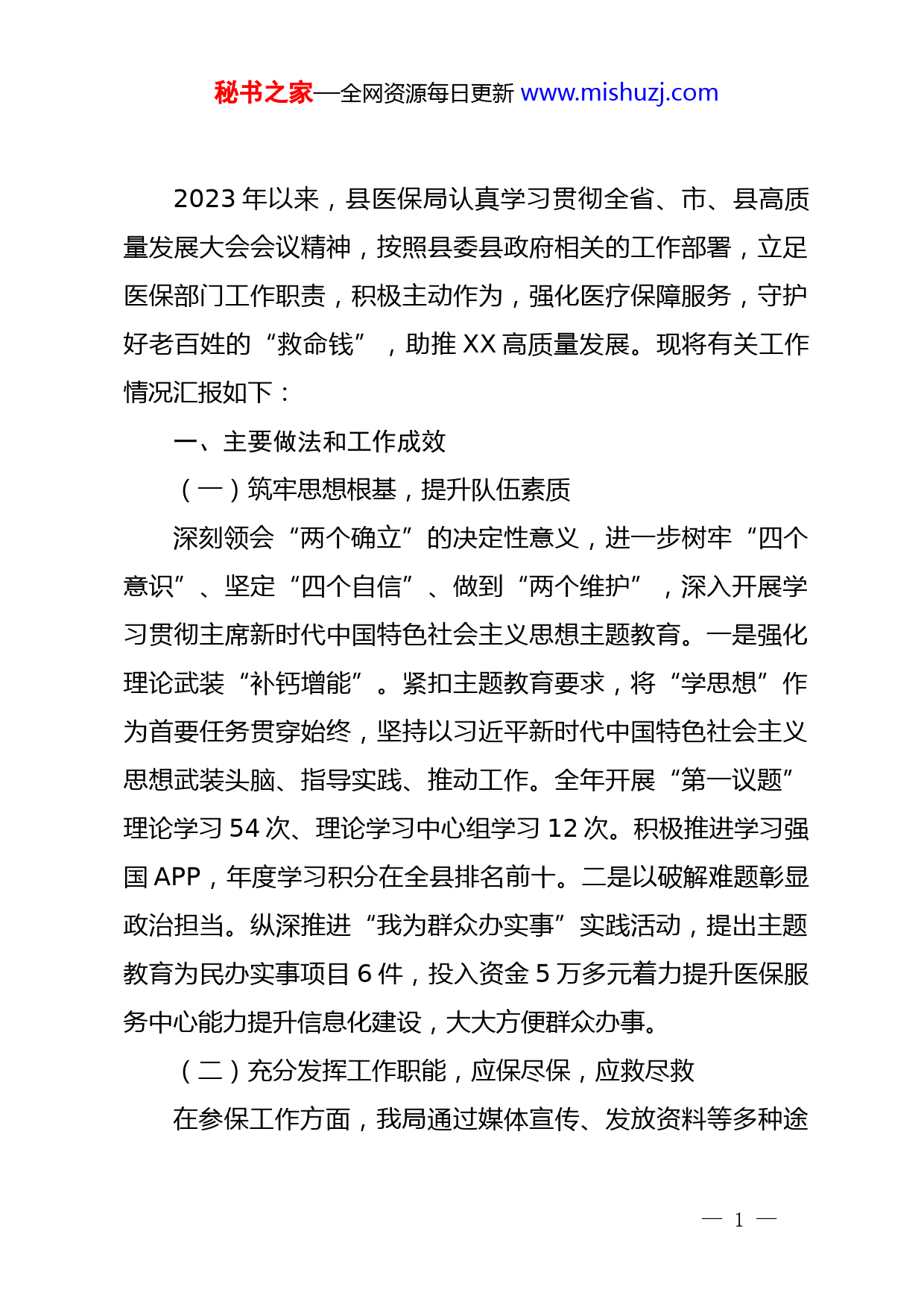 秘书之家—全网资源每日更新 www.mishuzj.com

2023 年以来，县医保局认真学习贯彻全省、市、县高质量发展大会会议精神，按照县委县政府相关的工作部署，立足医保部门工作职责，积极主动作为，强化医疗保障服务，守护好老百姓的“救命钱”，助推 XX 高质量发展。现将有关工作情况汇报如下：

一、主要做法和工作成效

（一）筑牢思想根基，提升队伍素质

深刻领会“两个确立”的决定性意义，进一步树牢“四个意识”、坚定“四个自信”、做到“两个维护”，深入开展学习贯彻主席新时代中国特色社会主义思想主题教育。一是强化理论武装“补钙增能”。紧扣主题教育要求，将“学思想”作为首要任务贯穿始终，坚持以习近平新时代中国特色社会主义思想武装头脑、指导实践、推动工作。全年开展“第一议题”理论学习 54 次、理论学习中心组学习 12 次。积极推进学习强国 APP，年度学习积分在全县排名前十。二是以破解难题彰显政治担当。纵深推进“我为群众办实事”实践活动，提出主题教育为民办实事项目 6 件，投入资金 5 万多元着力提升医保服务中心能力提升信息化建设，大大方便群众办事。

（二）充分发挥工作职能，应保尽保，应救尽救

在参保工作方面，我局通过媒体宣传、发放资料等多种途

— 1 —